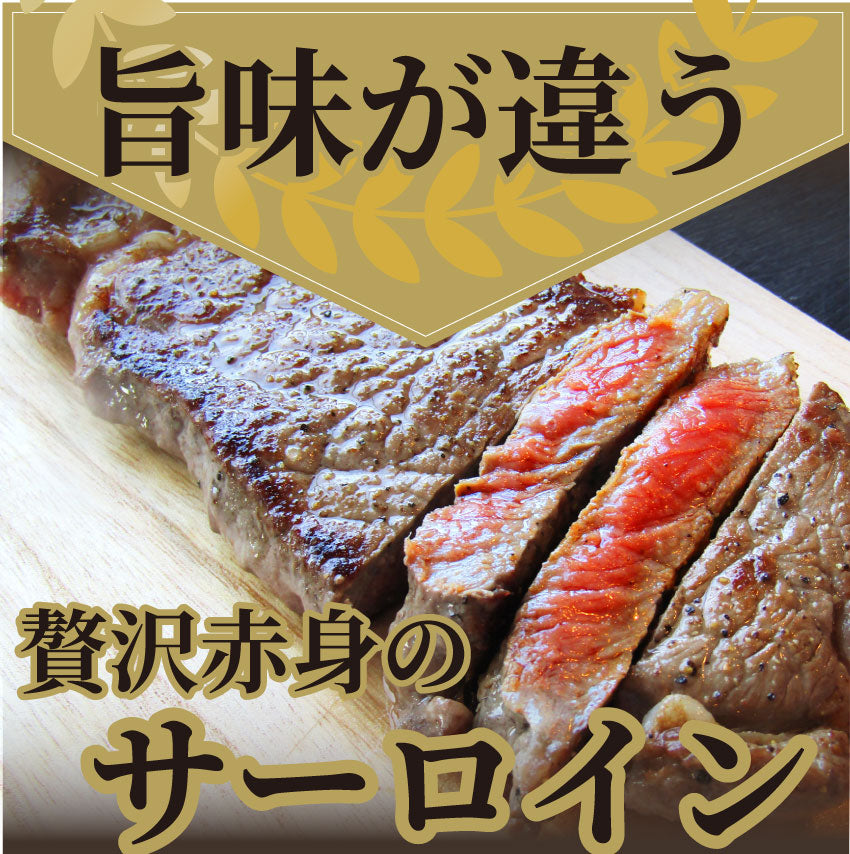 旨味が違う

贅沢赤身の
サーロイン